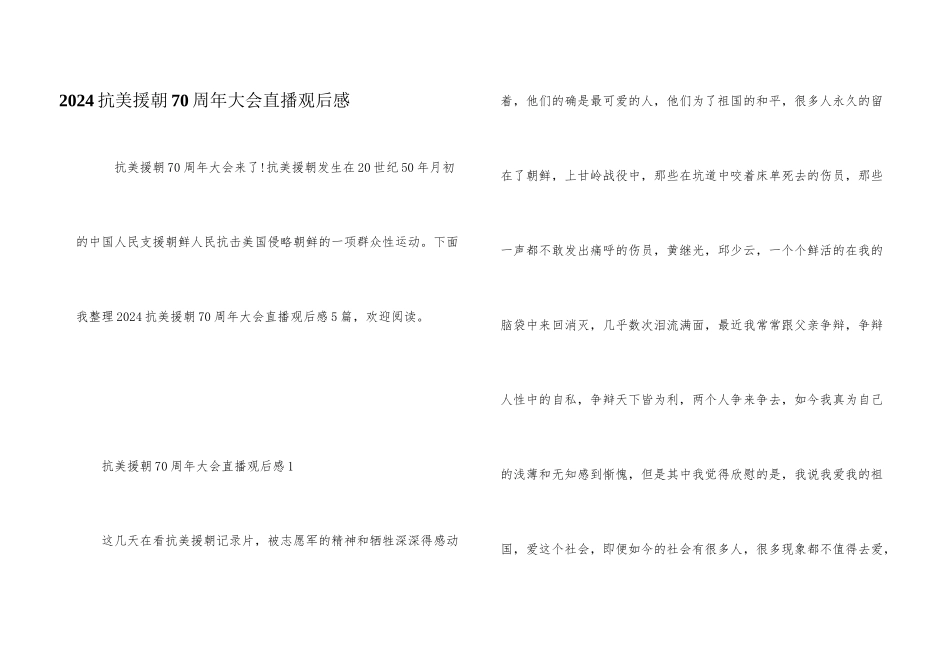 2024抗美援朝70周年大会直播观后感

抗美援朝70周年大会来了!抗美援朝发生在20世纪50年月初的中国人民支援朝鲜人民抗击美国侵略朝鲜的一项群众性运动。下面我整理2024抗美援朝70周年大会直播观后感5篇，欢迎阅读。

抗美援朝70周年大会直播观后感1

这几天在看抗美援朝记录片，被志愿军的精神和牺牲深深得感动着，他们的确是最可爱的人，他们为了祖国的和平，很多人永久的留在了朝鲜，上甘岭战役中，那些在坑道中咬着床单死去的伤员，那些一声都不敢发出痛呼的伤员，黄继光，邱少云，一个个鲜活的在我的脑袋中来回消灭，几乎数次泪流满面，最近我常常跟父亲争辩，争辩人性中的自私，争辩天下皆为利，两个人争来争去，如今我真为自己的浅薄和无知感到惭愧，但是其中我觉得欣慰的是，我说我爱我的祖国，爱这个社会，即便如今的社会有很多人，很多现象都不值得去爱，